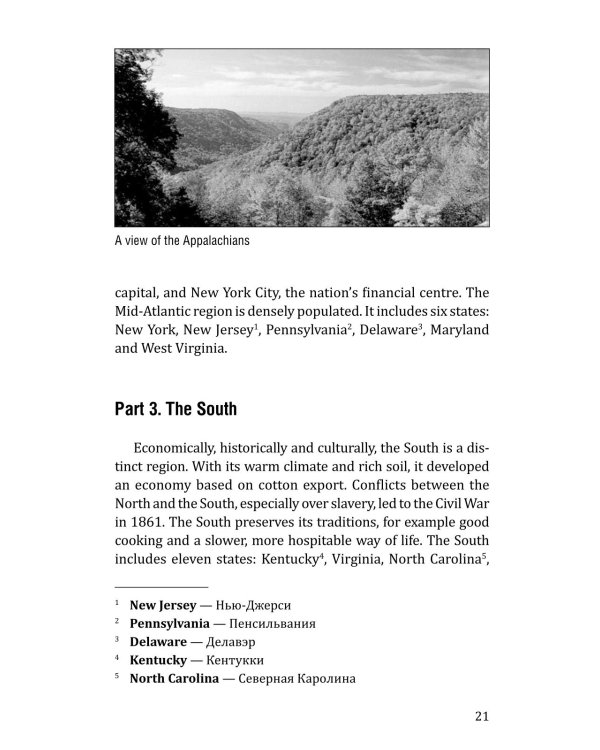 A view of the Appalachians

capital, and New York City, the nation's financial centre. The Mid-Atlantic region is densely populated. It includes six states: New York, New Jersey$^1$, Pennsylvania$^2$, Delaware$^3$, Maryland and West Virginia.

Part 3. The South

Economically, historically and culturally, the South is a distinct region. With its warm climate and rich soil, it developed an economy based on cotton export. Conflicts between the North and the South, especially over slavery, led to the Civil War in 1861. The South preserves its traditions, for example good cooking and a slower, more hospitable way of life. The South includes eleven states: Kentucky$^4$, Virginia, North Carolina$^5$,

$^1$ New Jersey — Нью-Джерси
$^2$ Pennsylvania — Пенсильвания
$^3$ Delaware — Делавэр
$^4$ Kentucky — Кентукки
$^5$ North Carolina — Северная Каролина

21